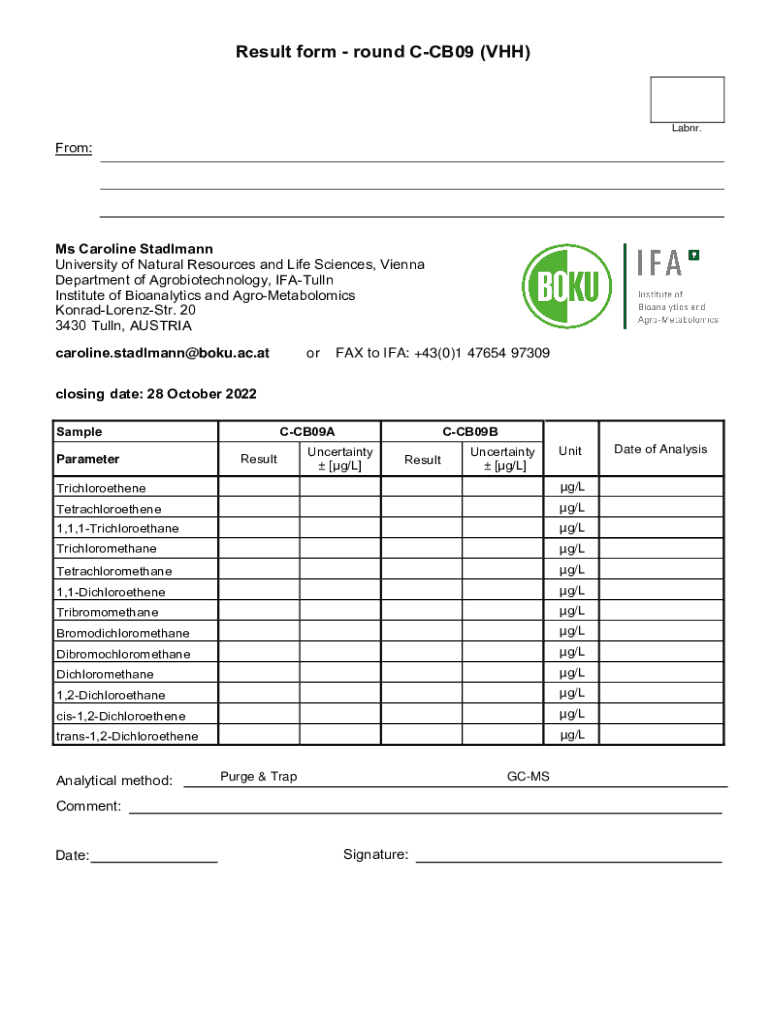 Result form - round C-CB09 (VHH)

Labnr.

From:

Ms Caroline Stadlmann
University of Natural Resources and Life Sciences, Vienna
Department of Agrobiotechnology, IFA-Tulln
Institute of Bioanalytics and Agro-Metabolomics
Konrad-Lorenz-Str. 20
3430 Tulln, AUSTRIA

BOKU

IFA
Institute of Bioanalytics and Agro-Metabolomics

caroline.stadlmann@boku.ac.at or FAX to IFA: +43(0)1 47654 97309

closing date: 28 October 2022

| Sample | C-CB09A | | C-CB09B | | Unit | Date of Analysis |
|---|---|---|---|---|---|---|
| Parameter | Result | Uncertainty ± [µg/L] | Result | Uncertainty ± [µg/L] | | |
| Trichloroethene | | | | | µg/L | |
| Tetrachloroethene | | | | | µg/L | |
| 1,1,1-Trichloroethane | | | | | µg/L | |
| Trichloromethane | | | | | µg/L | |
| Tetrachloromethane | | | | | µg/L | |
| 1,1-Dichloroethene | | | | | µg/L | |
| Tribromomethane | | | | | µg/L | |
| Bromodichloromethane | | | | | µg/L | |
| Dibromochloromethane | | | | | µg/L | |
| Dichloromethane | | | | | µg/L | |
| 1,2-Dichloroethane | | | | | µg/L | |
| cis-1,2-Dichloroethene | | | | | µg/L | |
| trans-1,2-Dichloroethene | | | | | µg/L | |

Analytical method: Purge & Trap GC-MS

Comment:

Date:

Signature: